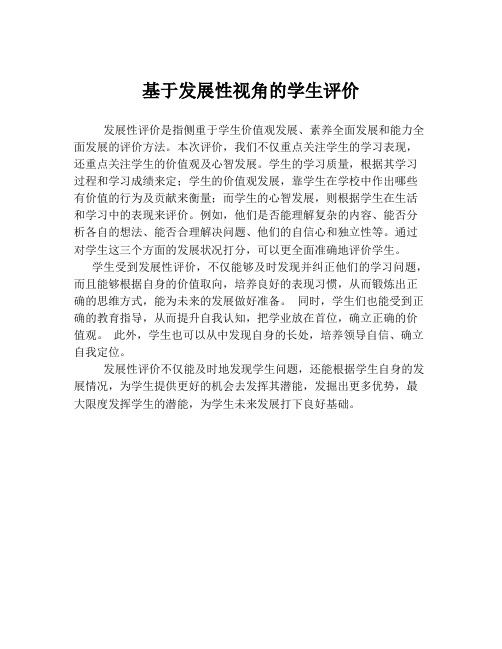 基于发展性视角的学生评价

发展性评价是指侧重于学生价值观发展、素养全面发展和能力全面发展的评价方法。本次评价，我们不仅重点关注学生的学习表现，还重点关注学生的价值观及心智发展。学生的学习质量，根据其学习过程和学习成绩来定；学生的价值观发展，靠学生在学校中作出哪些有价值的行为及贡献来衡量；而学生的心智发展，则根据学生在生活和学习中的表现来评价。例如，他们是否能理解复杂的内容、能否分析各自的想法、能否合理解决问题、他们的自信心和独立性等。通过对学生这三个方面的发展状况打分，可以更全面准确地评价学生。

学生受到发展性评价，不仅能够及时发现并纠正他们的学习问题，而且能够根据自身的价值取向，培养良好的表现习惯，从而锻炼出正确的思维方式，能为未来的发展做好准备。 同时，学生们也能受到正确的教育指导，从而提升自我认知，把学业放在首位，确立正确的价值观。 此外，学生也可以从中发现自身的长处，培养领导自信、确立自我定位。

发展性评价不仅能及时地发现学生问题，还能根据学生自身的发展情况，为学生提供更好的机会去发挥其潜能，发掘出更多优势，最大限度发挥学生的潜能，为学生未来发展打下良好基础。